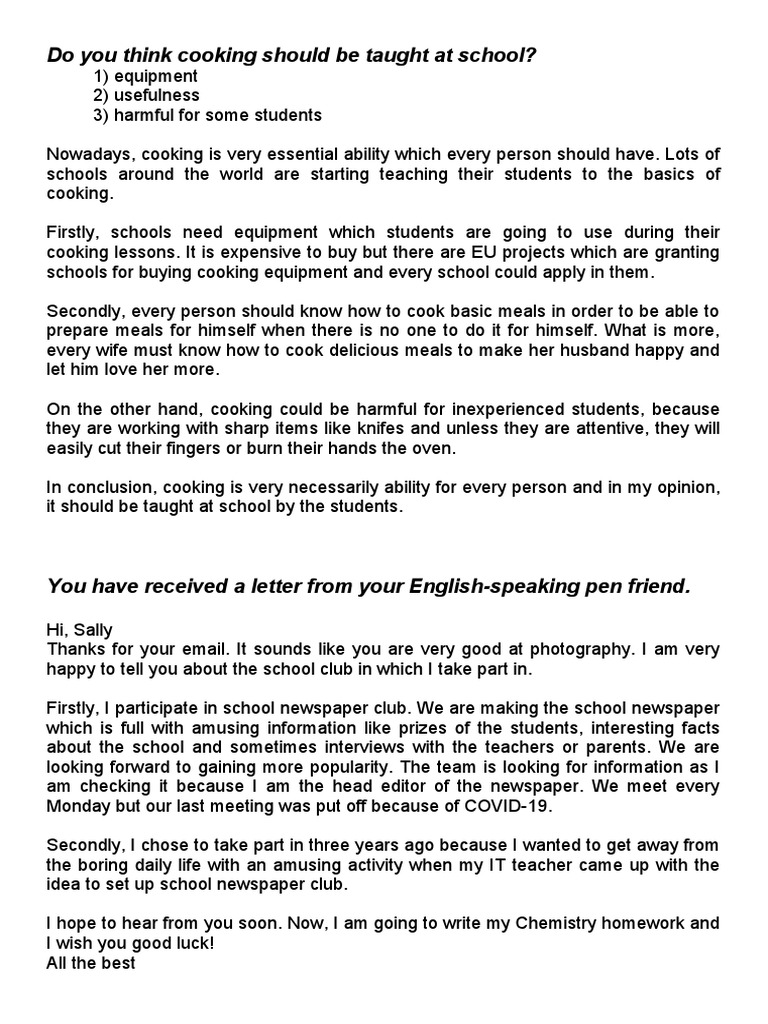 Do you think cooking should be taught at school?
1) equipment
2) usefulness
3) harmful for some students

Nowadays, cooking is very essential ability which every person should have. Lots of schools around the world are starting teaching their students to the basics of cooking.

Firstly, schools need equipment which students are going to use during their cooking lessons. It is expensive to buy but there are EU projects which are granting schools for buying cooking equipment and every school could apply in them.

Secondly, every person should know how to cook basic meals in order to be able to prepare meals for himself when there is no one to do it for himself. What is more, every wife must know how to cook delicious meals to make her husband happy and let him love her more.

On the other hand, cooking could be harmful for inexperienced students, because they are working with sharp items like knifes and unless they are attentive, they will easily cut their fingers or burn their hands the oven.

In conclusion, cooking is very necessarily ability for every person and in my opinion, it should be taught at school by the students.

You have received a letter from your English-speaking pen friend.

Hi, Sally
Thanks for your email. It sounds like you are very good at photography. I am very happy to tell you about the school club in which I take part in.

Firstly, I participate in school newspaper club. We are making the school newspaper which is full with amusing information like prizes of the students, interesting facts about the school and sometimes interviews with the teachers or parents. We are looking forward to gaining more popularity. The team is looking for information as I am checking it because I am the head editor of the newspaper. We meet every Monday but our last meeting was put off because of COVID-19.

Secondly, I chose to take part in three years ago because I wanted to get away from the boring daily life with an amusing activity when my IT teacher came up with the idea to set up school newspaper club.

I hope to hear from you soon. Now, I am going to write my Chemistry homework and I wish you good luck!
All the best